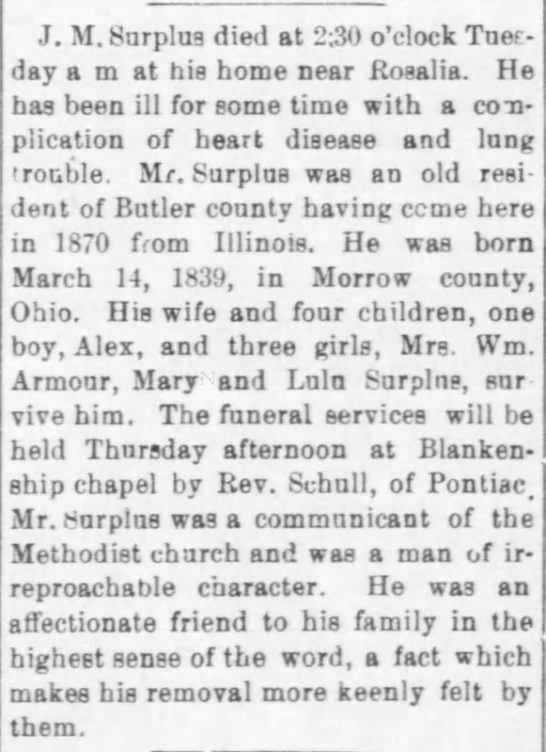 J. M. Surplus died at 2;30 o'clock Tuesday a m at his home near Rosalia. He has been ill for some time with a complication of heart disease and lung trouble. Mr. Surplus was an old resident of Butler county having come here in 1870 from Illinois. He was born March 14, 1839, in Morrow county, Ohio. His wife and four children, one boy, Alex, and three girls, Mrs. Wm. Armour, Mary and Lulu Surplus, survive him. The funeral services will be held Thursday afternoon at Blankenship chapel by Rev. Schull, of Pontiac. Mr. Surplus was a communicant of the Methodist church and was a man of irreproachable character. He was an affectionate friend to his family in the highest sense of the word, a fact which makes his removal more keenly felt by them.